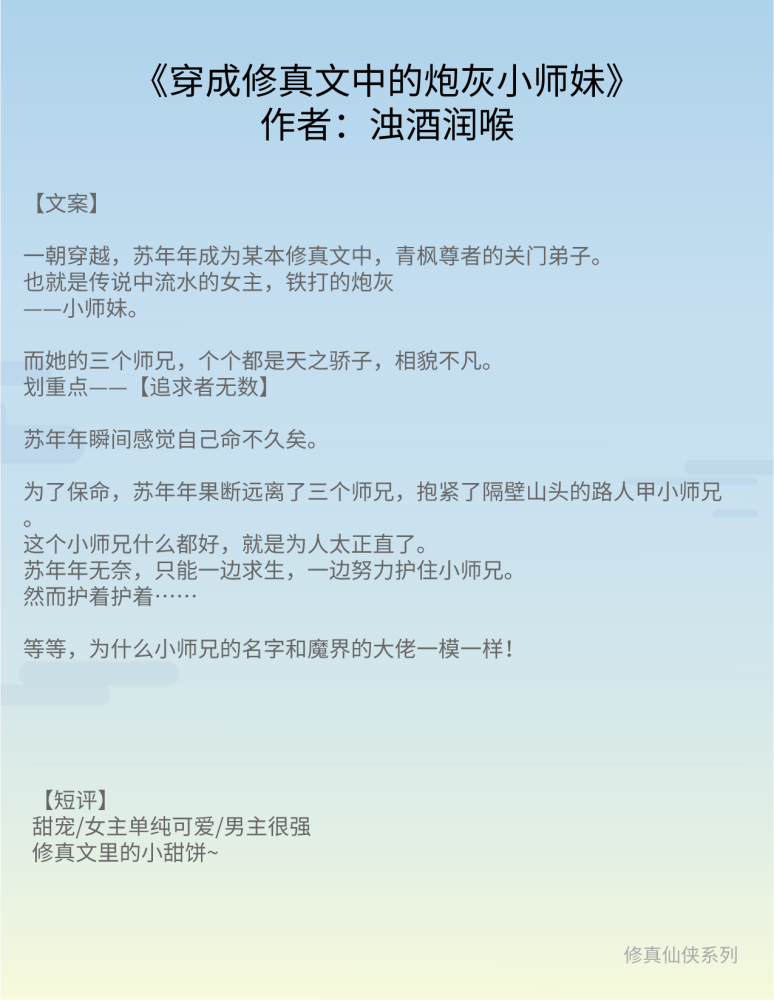 《穿成修真文中的炮灰小师妹》
作者：浊酒润喉

【文案】

一朝穿越，苏年年成为某本修真文中，青枫尊者的关门弟子。
也就是传说中流水的女主，铁打的炮灰
——小师妹。

而她的三个师兄，个个都是天之骄子，相貌不凡。
划重点——【追求者无数】

苏年年瞬间感觉自己命不久矣。

为了保命，苏年年果断远离了三个师兄，抱紧了隔壁山头的路人甲小师兄。
这个小师兄什么都好，就是为人太正直了。
苏年年无奈，只能一边求生，一边努力护住小师兄。
然而护着护着……

等等，为什么小师兄的名字和魔界的大佬一模一样！

【短评】
甜宠/女主单纯可爱/男主很强
修真文里的小甜饼~

修真仙侠系列